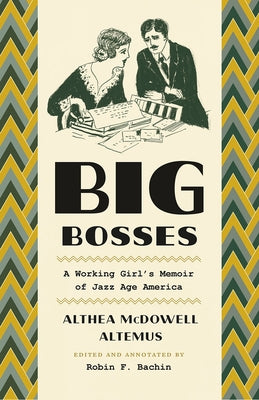 BIG BOSSES

A Working Girl's Memoir of Jazz Age America

ALTHEA McDOWELL ALTEMUS

EDITED AND ANNOTATED BY
Robin F. Bachin